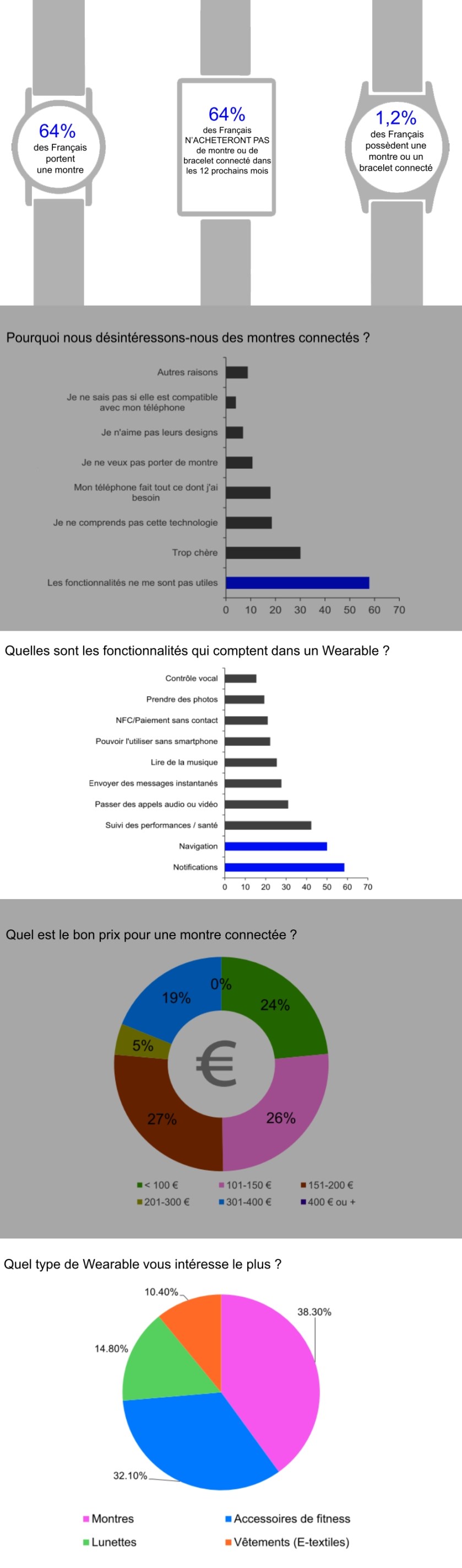 64%
des Français portent une montre

64%
des Français N'ACHETERONT PAS de montre ou de bracelet connecté dans les 12 prochains mois

1,2%
des Français possèdent une montre ou un bracelet connecté

Pourquoi nous désintéressons-nous des montres connectés ?

Autres raisons
Je ne sais pas si elle est compatible avec mon téléphone
Je n'aime pas leurs designs
Je ne veux pas porter de montre
Mon téléphone fait tout ce dont j'ai besoin
Je ne comprends pas cette technologie
Trop chère
Les fonctionnalités ne me sont pas utiles

0 10 20 30 40 50 60 70

Quelles sont les fonctionnalités qui comptent dans un Wearable ?

Contrôle vocal
Prendre des photos
NFC/Paiement sans contact
Pouvoir l'utiliser sans smartphone
Lire de la musique
Envoyer des messages instantanés
Passer des appels audio ou vidéo
Suivi des performances / santé
Navigation
Notifications

0 10 20 30 40 50 60 70

Quel est le bon prix pour une montre connectée ?

0%
24%
26%
27%
5%
19%
€

< 100 €
101-150 €
151-200 €
201-300 €
301-400 €
400 € ou +

Quel type de Wearable vous intéresse le plus ?

10.40%
38.30%
14.80%
32.10%

Montres
Accessoires de fitness
Lunettes
Vêtements (E-textiles)